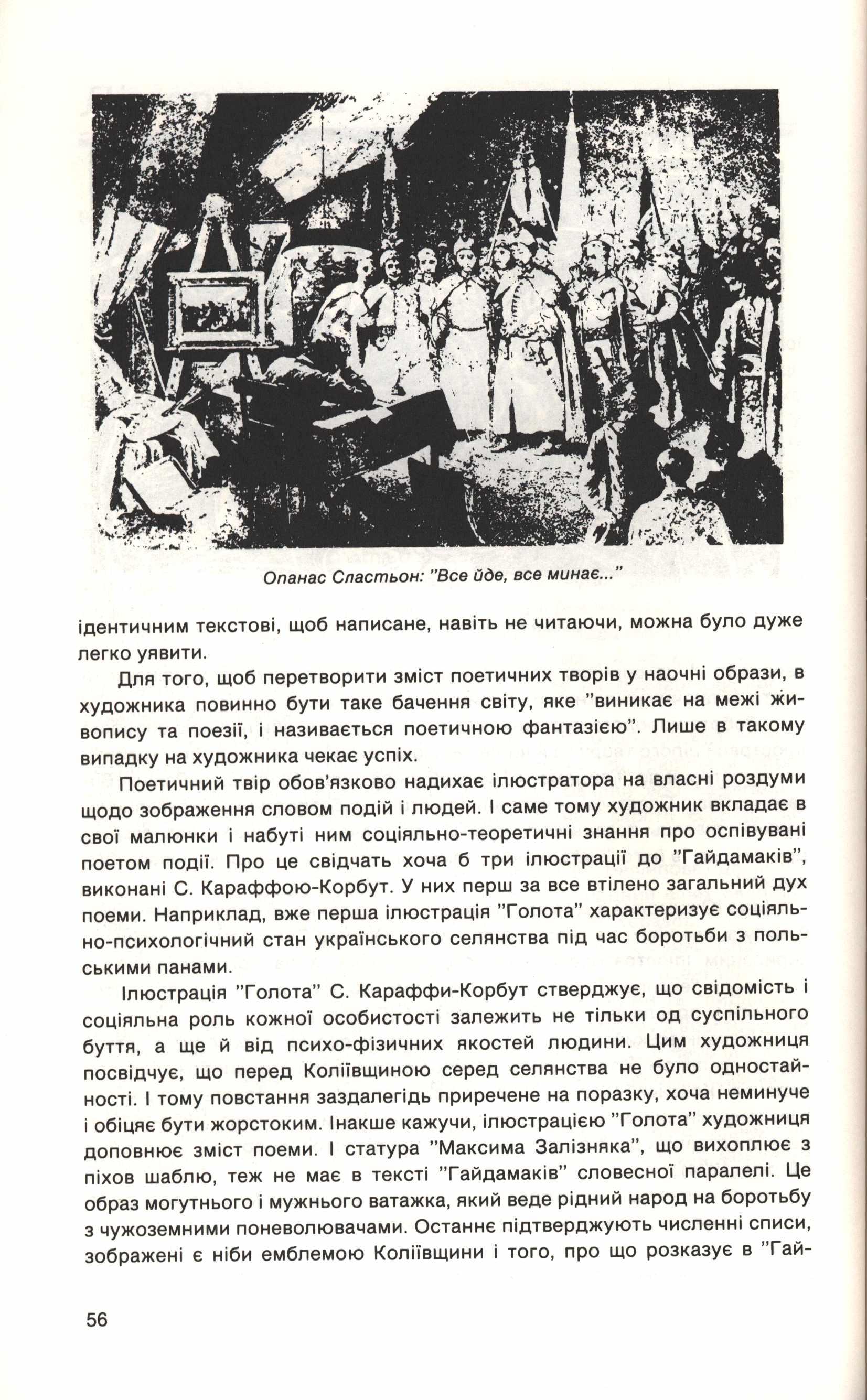 Опанас Сластьон: "Все йде, все минає..."

ідентичним текстові, щоб написане, навіть не читаючи, можна було дуже легко уявити.

Для того, щоб перетворити зміст поетичних творів у наочні образи, в художника повинно бути таке бачення світу, яке "виникає на межі живопису та поезії, і називається поетичною фантазією". Лише в такому випадку на художника чекає успіх.

Поетичний твір обов'язково надихає ілюстратора на власні роздуми щодо зображення словом подій і людей. І саме тому художник вкладає в свої малюнки і набуті ним соціяльно-теоретичні знання про оспівувані поетом події. Про це свідчать хоча б три ілюстрації до "Гайдамаків", виконані С. Караффою-Корбут. У них перш за все втілено загальний дух поеми. Наприклад, вже перша ілюстрація "Голота" характеризує соціяльно-психологічний стан українського селянства під час боротьби з польськими панами.

Ілюстрація "Голота" С. Караффи-Корбут стверджує, що свідомість і соціяльна роль кожної особистості залежить не тільки од суспільного буття, а ще й від психо-фізичних якостей людини. Цим художниця посвідчує, що перед Коліївщиною серед селянства не було одностайності. І тому повстання заздалегідь приречене на поразку, хоча неминуче і обіцяє бути жорстоким. Інакше кажучи, ілюстрацією "Голота" художниця доповнює зміст поеми. І статура "Максима Залізняка", що вихоплює з піхов шаблю, теж не має в тексті "Гайдамаків" словесної паралелі. Це образ могутнього і мужнього ватажка, який веде рідний народ на боротьбу з чужоземними поневолювачами. Останнє підтверджують численні списи, зображені є ніби емблемою Коліївщини і того, про що розказує в "Гай-

56